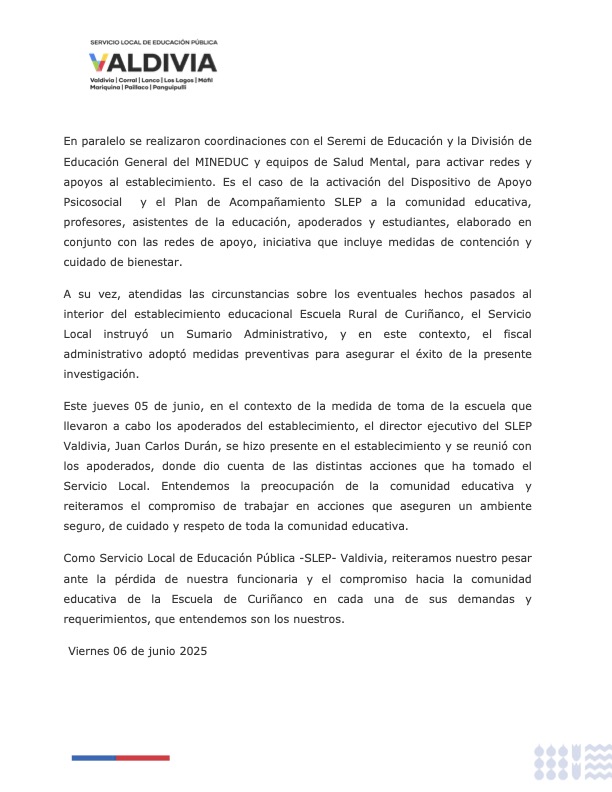 SERVICIO LOCAL DE EDUCACIÓN PÚBLICA
VALDIVIA
Valdivia | Corral | Lanco | Los Lagos | Máfil
Mariquina | Paillaco | Panguipulli

En paralelo se realizaron coordinaciones con el Seremi de Educación y la División de Educación General del MINEDUC y equipos de Salud Mental, para activar redes y apoyos al establecimiento. Es el caso de la activación del Dispositivo de Apoyo Psicosocial y el Plan de Acompañamiento SLEP a la comunidad educativa, profesores, asistentes de la educación, apoderados y estudiantes, elaborado en conjunto con las redes de apoyo, iniciativa que incluye medidas de contención y cuidado de bienestar.

A su vez, atendidas las circunstancias sobre los eventuales hechos pasados al interior del establecimiento educacional Escuela Rural de Curiñanco, el Servicio Local instruyó un Sumario Administrativo, y en este contexto, el fiscal administrativo adoptó medidas preventivas para asegurar el éxito de la presente investigación.

Este jueves 05 de junio, en el contexto de la medida de toma de la escuela que llevaron a cabo los apoderados del establecimiento, el director ejecutivo del SLEP Valdivia, Juan Carlos Durán, se hizo presente en el establecimiento y se reunió con los apoderados, donde dio cuenta de las distintas acciones que ha tomado el Servicio Local. Entendemos la preocupación de la comunidad educativa y reiteramos el compromiso de trabajar en acciones que aseguren un ambiente seguro, de cuidado y respeto de toda la comunidad educativa.

Como Servicio Local de Educación Pública -SLEP- Valdivia, reiteramos nuestro pesar ante la pérdida de nuestra funcionaria y el compromiso hacia la comunidad educativa de la Escuela de Curiñanco en cada una de sus demandas y requerimientos, que entendemos son los nuestros.

Viernes 06 de junio 2025